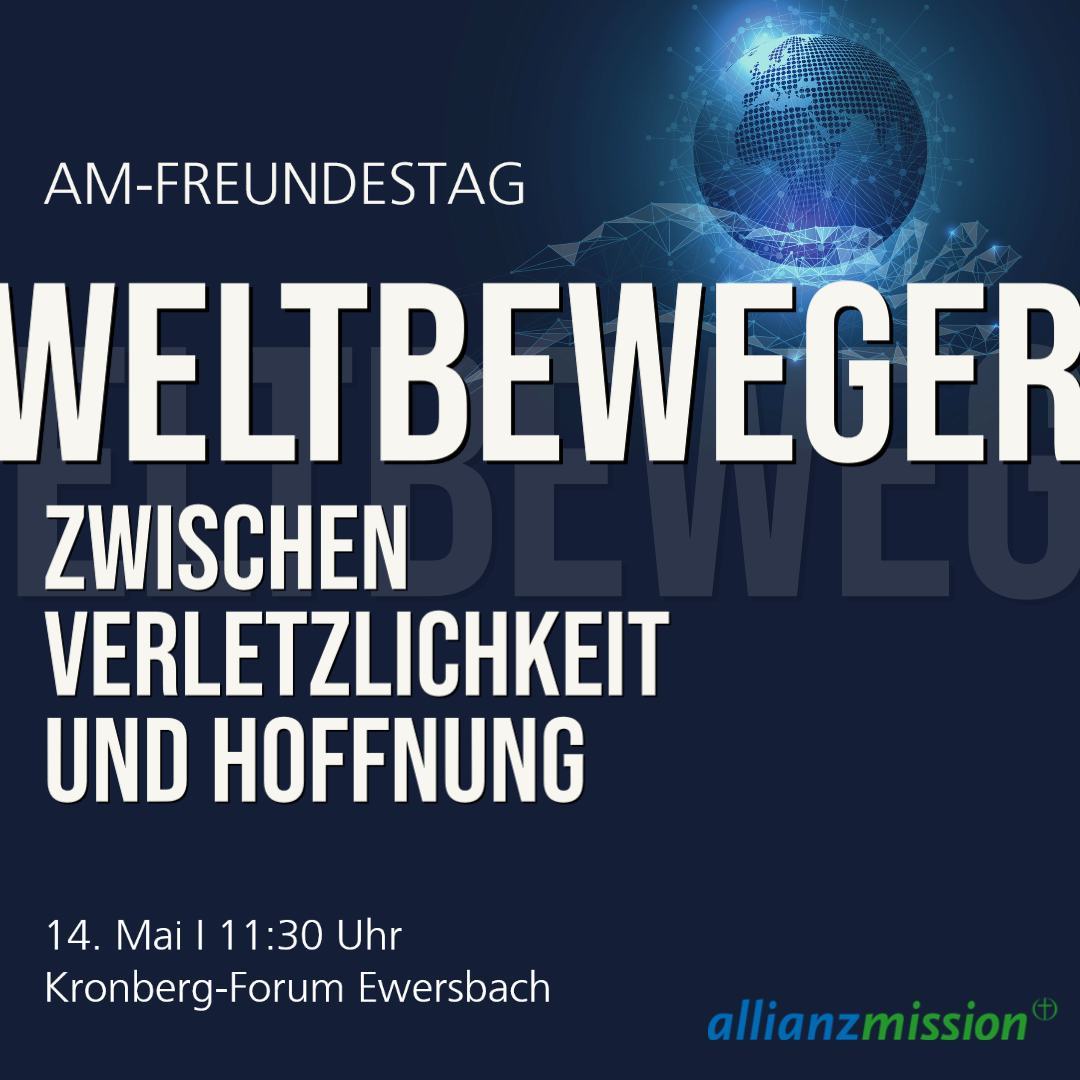 AM-FREUNDESTAG

WELTBEWEGER

ZWISCHEN VERLETZLICHKEIT UND HOFFNUNG

14. Mai I 11:30 Uhr
Kronberg-Forum Ewersbach

allianzmission